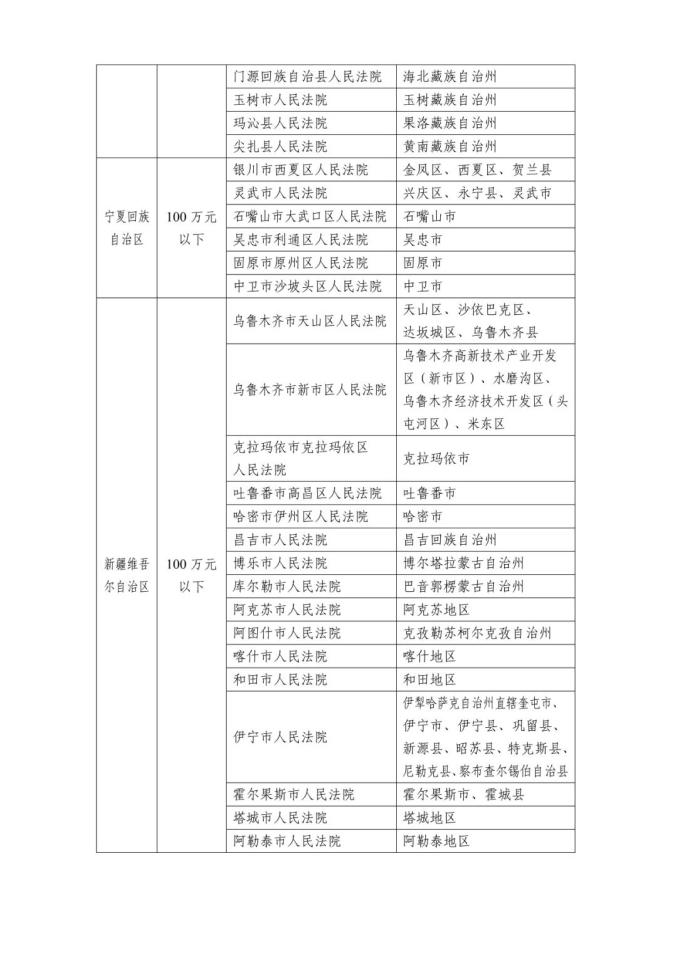 |  |  |  |  |
|---|---|---|---|
|  |  | 门源回族自治县人民法院 | 海北藏族自治州 |
|  |  | 玉树市人民法院 | 玉树藏族自治州 |
|  |  | 玛沁县人民法院 | 果洛藏族自治州 |
|  |  | 尖扎县人民法院 | 黄南藏族自治州 |
| 宁夏回族自治区 | 100 万元以下 | 银川市西夏区人民法院 | 金凤区、西夏区、贺兰县 |
|  |  | 灵武市人民法院 | 兴庆区、永宁县、灵武市 |
|  |  | 石嘴山市大武口区人民法院 | 石嘴山市 |
|  |  | 吴忠市利通区人民法院 | 吴忠市 |
|  |  | 固原市原州区人民法院 | 固原市 |
|  |  | 中卫市沙坡头区人民法院 | 中卫市 |
| 新疆维吾尔自治区 | 100 万元以下 | 乌鲁木齐市天山区人民法院 | 天山区、沙依巴克区、达坂城区、乌鲁木齐县 |
|  |  | 乌鲁木齐市新市区人民法院 | 乌鲁木齐高新技术产业开发区（新市区）、水磨沟区、乌鲁木齐经济技术开发区（头屯河区）、米东区 |
|  |  | 克拉玛依市克拉玛依区人民法院 | 克拉玛依市 |
|  |  | 吐鲁番市高昌区人民法院 | 吐鲁番市 |
|  |  | 哈密市伊州区人民法院 | 哈密市 |
|  |  | 昌吉市人民法院 | 昌吉回族自治州 |
|  |  | 博乐市人民法院 | 博尔塔拉蒙古自治州 |
|  |  | 库尔勒市人民法院 | 巴音郭楞蒙古自治州 |
|  |  | 阿克苏市人民法院 | 阿克苏地区 |
|  |  | 阿图什市人民法院 | 克孜勒苏柯尔克孜自治州 |
|  |  | 喀什市人民法院 | 喀什地区 |
|  |  | 和田市人民法院 | 和田地区 |
|  |  | 伊宁市人民法院 | 伊犁哈萨克自治州直辖奎屯市、伊宁市、伊宁县、巩留县、新源县、昭苏县、特克斯县、尼勒克县、察布查尔锡伯自治县 |
|  |  | 霍尔果斯市人民法院 | 霍尔果斯市、霍城县 |
|  |  | 塔城市人民法院 | 塔城地区 |
|  |  | 阿勒泰市人民法院 | 阿勒泰地区 |